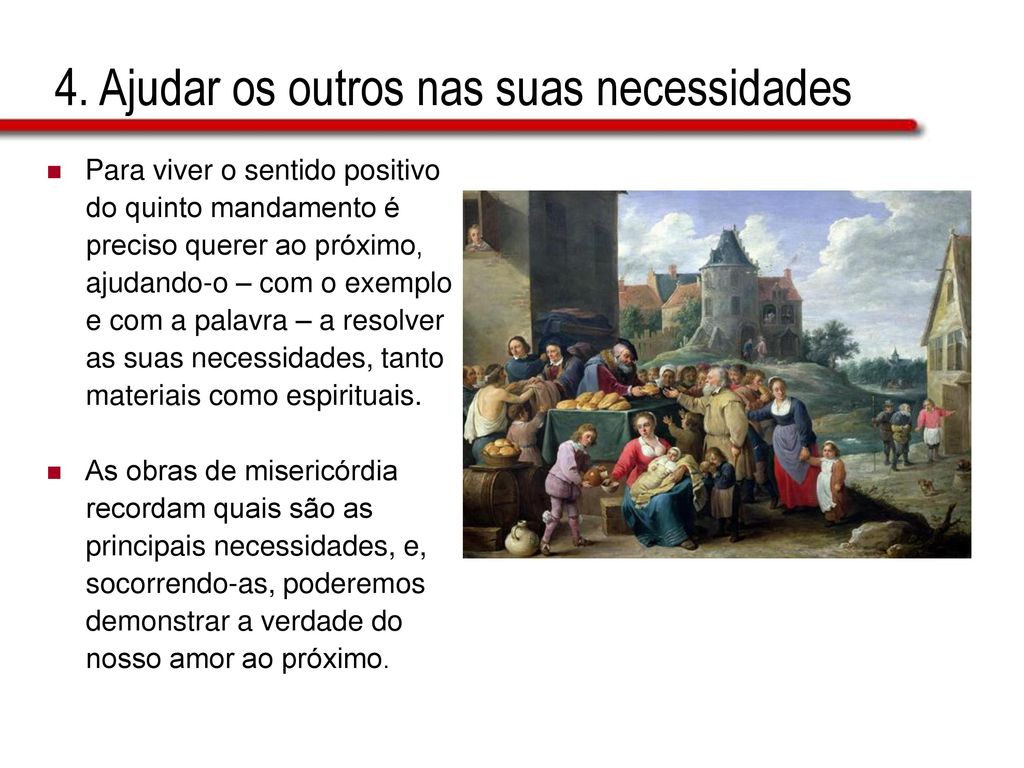 4. Ajudar os outros nas suas necessidades

Para viver o sentido positivo do quinto mandamento é preciso querer ao próximo, ajudando-o – com o exemplo e com a palavra – a resolver as suas necessidades, tanto materiais como espirituais.

As obras de misericórdia recordam quais são as principais necessidades, e, socorrendo-as, poderemos demonstrar a verdade do nosso amor ao próximo.